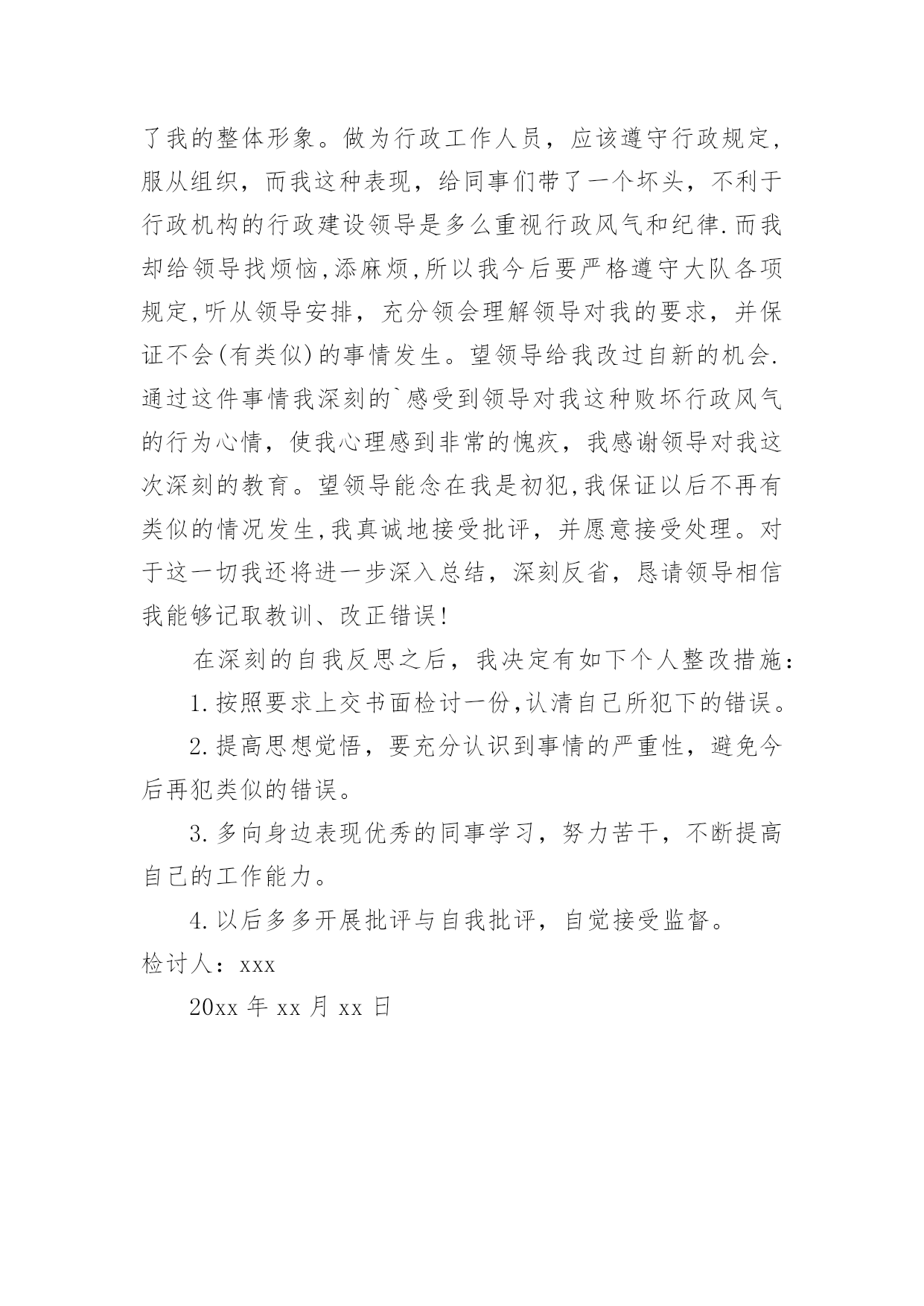 了我的整体形象。做为行政工作人员，应该遵守行政规定，服从组织，而我这种表现，给同事们带了一个坏头，不利于行政机构的行政建设领导是多么重视行政风气和纪律.而我却给领导找烦恼,添麻烦,所以我今后要严格遵守大队各项规定,听从领导安排，充分领会理解领导对我的要求，并保证不会(有类似)的事情发生。望领导给我改过自新的机会.通过这件事情我深刻的`感受到领导对我这种败坏行政风气的行为心情，使我心理感到非常的愧疚，我感谢领导对我这次深刻的教育。望领导能念在我是初犯,我保证以后不再有类似的情况发生,我真诚地接受批评，并愿意接受处理。对于这一切我还将进一步深入总结，深刻反省，恳请领导相信我能够记取教训、改正错误!

在深刻的自我反思之后，我决定有如下个人整改措施：

1.按照要求上交书面检讨一份,认清自己所犯下的错误。

2.提高思想觉悟，要充分认识到事情的严重性，避免今后再犯类似的错误。

3.多向身边表现优秀的同事学习，努力苦干，不断提高自己的工作能力。

4.以后多多开展批评与自我批评，自觉接受监督。

检讨人：xxx

20xx 年 xx 月 xx 日